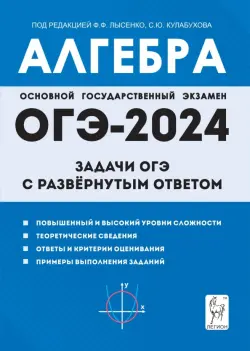 ПОД РЕДАКЦИЕЙ Ф.Ф. ЛЫСЕНКО, С.Ю. КУЛАБУХОВА

АЛГЕБРА

ОСНОВНОЙ ГОСУДАРСТВЕННЫЙ ЭКЗАМЕН

ОГЭ-2024

ЗАДАЧИ ОГЭ С РАЗВЁРНУТЫМ ОТВЕТОМ

ПОВЫШЕННЫЙ И ВЫСОКИЙ УРОВНИ СЛОЖНОСТИ
ТЕОРЕТИЧЕСКИЕ СВЕДЕНИЯ
ОТВЕТЫ И КРИТЕРИИ ОЦЕНИВАНИЯ
ПРИМЕРЫ ВЫПОЛНЕНИЯ ЗАДАНИЙ

y
x

ЛЕГИОН